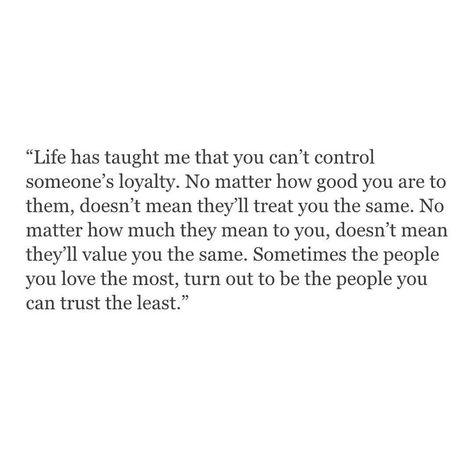 “Life has taught me that you can’t control someone’s loyalty. No matter how good you are to them, doesn’t mean they’ll treat you the same. No matter how much they mean to you, doesn’t mean they’ll value you the same. Sometimes the people you love the most, turn out to be the people you can trust the least.”